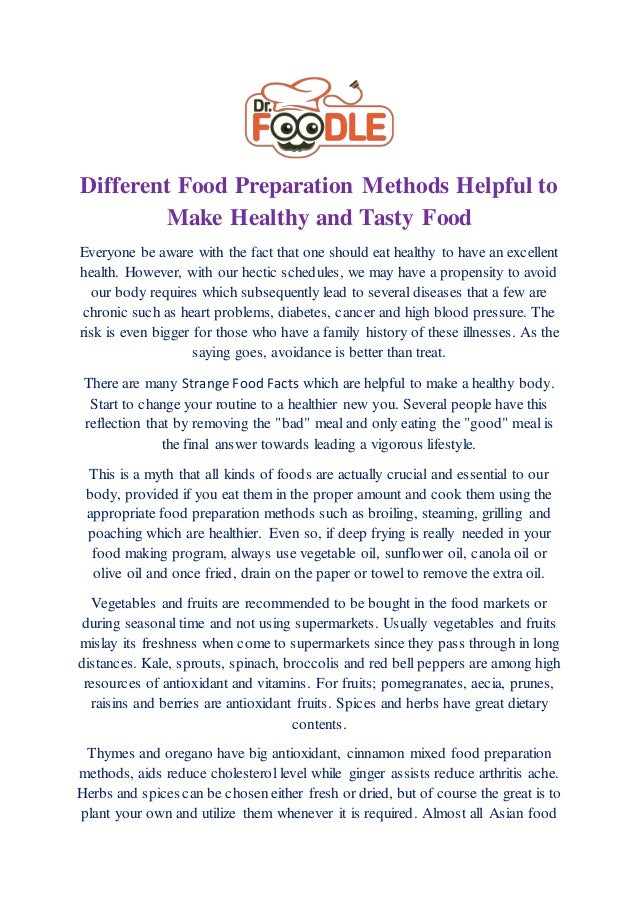 Dr. FOODLE

Different Food Preparation Methods Helpful to Make Healthy and Tasty Food

Everyone be aware with the fact that one should eat healthy to have an excellent health. However, with our hectic schedules, we may have a propensity to avoid our body requires which subsequently lead to several diseases that a few are chronic such as heart problems, diabetes, cancer and high blood pressure. The risk is even bigger for those who have a family history of these illnesses. As the saying goes, avoidance is better than treat.

There are many Strange Food Facts which are helpful to make a healthy body. Start to change your routine to a healthier new you. Several people have this reflection that by removing the "bad" meal and only eating the "good" meal is the final answer towards leading a vigorous lifestyle.

This is a myth that all kinds of foods are actually crucial and essential to our body, provided if you eat them in the proper amount and cook them using the appropriate food preparation methods such as broiling, steaming, grilling and poaching which are healthier. Even so, if deep frying is really needed in your food making program, always use vegetable oil, sunflower oil, canola oil or olive oil and once fried, drain on the paper or towel to remove the extra oil.

Vegetables and fruits are recommended to be bought in the food markets or during seasonal time and not using supermarkets. Usually vegetables and fruits mislay its freshness when come to supermarkets since they pass through in long distances. Kale, sprouts, spinach, broccolis and red bell peppers are among high resources of antioxidant and vitamins. For fruits; pomegranates, aecia, prunes, raisins and berries are antioxidant fruits. Spices and herbs have great dietary contents.

Thymes and oregano have big antioxidant, cinnamon mixed food preparation methods, aids reduce cholesterol level while ginger assists reduce arthritis ache. Herbs and spices can be chosen either fresh or dried, but of course the great is to plant your own and utilize them whenever it is required. Almost all Asian food